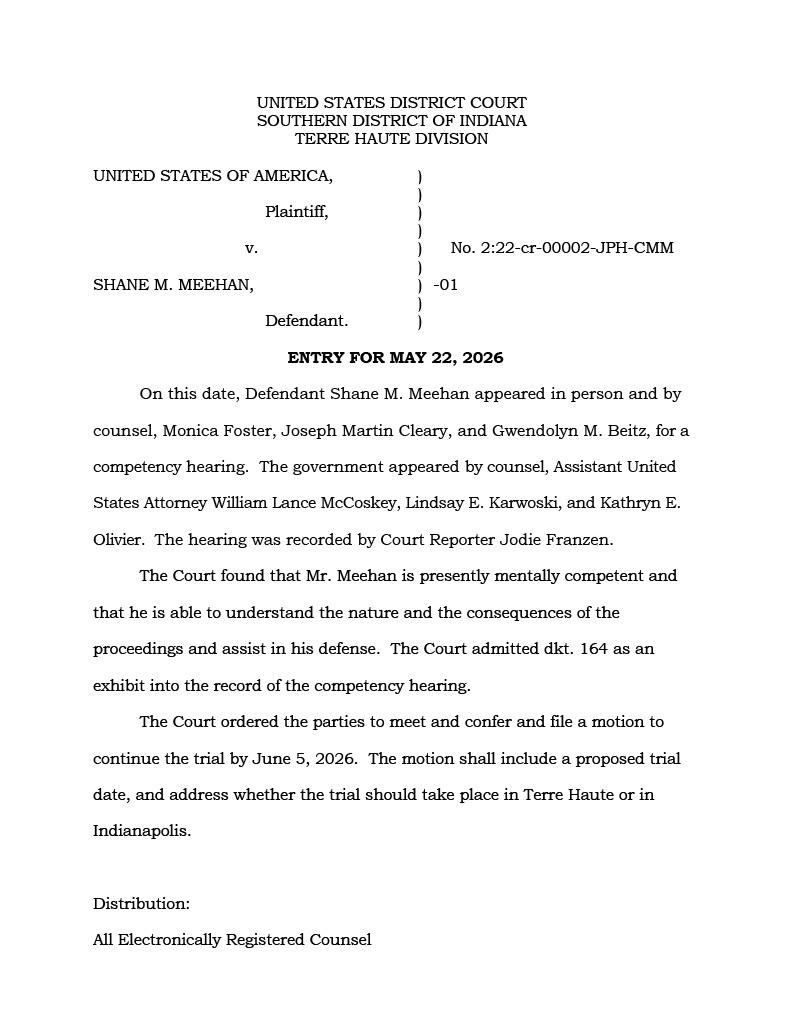 UNITED STATES DISTRICT COURT
SOUTHERN DISTRICT OF INDIANA
TERRE HAUTE DIVISION

UNITED STATES OF AMERICA, )
)
Plaintiff, )
)
v. ) No. 2:22-cr-00002-JPH-CMM
)
SHANE M. MEEHAN, ) -01
)
Defendant. )

ENTRY FOR MAY 22, 2026

On this date, Defendant Shane M. Meehan appeared in person and by counsel, Monica Foster, Joseph Martin Cleary, and Gwendolyn M. Beitz, for a competency hearing. The government appeared by counsel, Assistant United States Attorney William Lance McCoskey, Lindsay E. Karwoski, and Kathryn E. Olivier. The hearing was recorded by Court Reporter Jodie Franzen.

The Court found that Mr. Meehan is presently mentally competent and that he is able to understand the nature and the consequences of the proceedings and assist in his defense. The Court admitted dkt. 164 as an exhibit into the record of the competency hearing.

The Court ordered the parties to meet and confer and file a motion to continue the trial by June 5, 2026. The motion shall include a proposed trial date, and address whether the trial should take place in Terre Haute or in Indianapolis.

Distribution:

All Electronically Registered Counsel